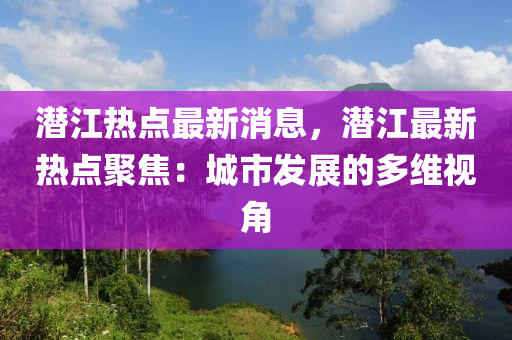 潜江热点最新消息，潜江最新热点聚焦：城市发展的多维视角